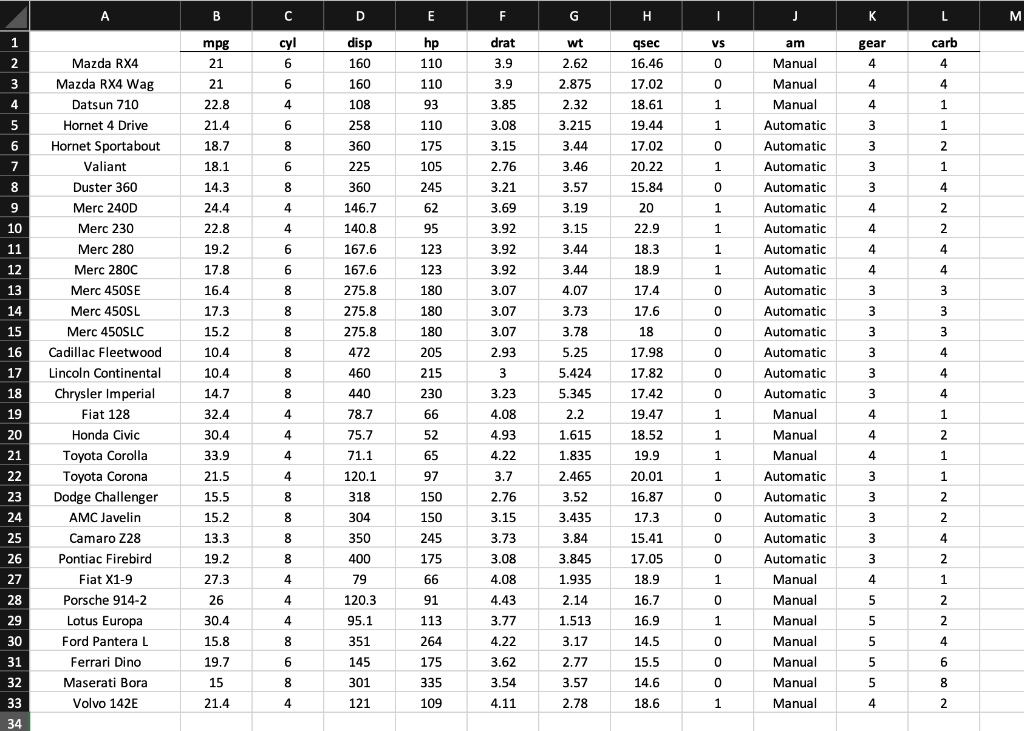 | | A | B | C | D | E | F | G | H | I | J | K | L | M |
|---|---|---|---|---|---|---|---|---|---|---|---|---|---|
| 1 | | mpg | cyl | disp | hp | drat | wt | qsec | vs | am | gear | carb | |
| 2 | Mazda RX4 | 21 | 6 | 160 | 110 | 3.9 | 2.62 | 16.46 | 0 | Manual | 4 | 4 | |
| 3 | Mazda RX4 Wag | 21 | 6 | 160 | 110 | 3.9 | 2.875 | 17.02 | 0 | Manual | 4 | 4 | |
| 4 | Datsun 710 | 22.8 | 4 | 108 | 93 | 3.85 | 2.32 | 18.61 | 1 | Manual | 4 | 1 | |
| 5 | Hornet 4 Drive | 21.4 | 6 | 258 | 110 | 3.08 | 3.215 | 19.44 | 1 | Automatic | 3 | 1 | |
| 6 | Hornet Sportabout | 18.7 | 8 | 360 | 175 | 3.15 | 3.44 | 17.02 | 0 | Automatic | 3 | 2 | |
| 7 | Valiant | 18.1 | 6 | 225 | 105 | 2.76 | 3.46 | 20.22 | 1 | Automatic | 3 | 1 | |
| 8 | Duster 360 | 14.3 | 8 | 360 | 245 | 3.21 | 3.57 | 15.84 | 0 | Automatic | 3 | 4 | |
| 9 | Merc 240D | 24.4 | 4 | 146.7 | 62 | 3.69 | 3.19 | 20 | 1 | Automatic | 4 | 2 | |
| 10 | Merc 230 | 22.8 | 4 | 140.8 | 95 | 3.92 | 3.15 | 22.9 | 1 | Automatic | 4 | 2 | |
| 11 | Merc 280 | 19.2 | 6 | 167.6 | 123 | 3.92 | 3.44 | 18.3 | 1 | Automatic | 4 | 4 | |
| 12 | Merc 280C | 17.8 | 6 | 167.6 | 123 | 3.92 | 3.44 | 18.9 | 1 | Automatic | 4 | 4 | |
| 13 | Merc 450SE | 16.4 | 8 | 275.8 | 180 | 3.07 | 4.07 | 17.4 | 0 | Automatic | 3 | 3 | |
| 14 | Merc 450SL | 17.3 | 8 | 275.8 | 180 | 3.07 | 3.73 | 17.6 | 0 | Automatic | 3 | 3 | |
| 15 | Merc 450SLC | 15.2 | 8 | 275.8 | 180 | 3.07 | 3.78 | 18 | 0 | Automatic | 3 | 3 | |
| 16 | Cadillac Fleetwood | 10.4 | 8 | 472 | 205 | 2.93 | 5.25 | 17.98 | 0 | Automatic | 3 | 4 | |
| 17 | Lincoln Continental | 10.4 | 8 | 460 | 215 | 3 | 5.424 | 17.82 | 0 | Automatic | 3 | 4 | |
| 18 | Chrysler Imperial | 14.7 | 8 | 440 | 230 | 3.23 | 5.345 | 17.42 | 0 | Automatic | 3 | 4 | |
| 19 | Fiat 128 | 32.4 | 4 | 78.7 | 66 | 4.08 | 2.2 | 19.47 | 1 | Manual | 4 | 1 | |
| 20 | Honda Civic | 30.4 | 4 | 75.7 | 52 | 4.93 | 1.615 | 18.52 | 1 | Manual | 4 | 2 | |
| 21 | Toyota Corolla | 33.9 | 4 | 71.1 | 65 | 4.22 | 1.835 | 19.9 | 1 | Manual | 4 | 1 | |
| 22 | Toyota Corona | 21.5 | 4 | 120.1 | 97 | 3.7 | 2.465 | 20.01 | 1 | Automatic | 3 | 1 | |
| 23 | Dodge Challenger | 15.5 | 8 | 318 | 150 | 2.76 | 3.52 | 16.87 | 0 | Automatic | 3 | 2 | |
| 24 | AMC Javelin | 15.2 | 8 | 304 | 150 | 3.15 | 3.435 | 17.3 | 0 | Automatic | 3 | 2 | |
| 25 | Camaro Z28 | 13.3 | 8 | 350 | 245 | 3.73 | 3.84 | 15.41 | 0 | Automatic | 3 | 4 | |
| 26 | Pontiac Firebird | 19.2 | 8 | 400 | 175 | 3.08 | 3.845 | 17.05 | 0 | Automatic | 3 | 2 | |
| 27 | Fiat X1-9 | 27.3 | 4 | 79 | 66 | 4.08 | 1.935 | 18.9 | 1 | Manual | 4 | 1 | |
| 28 | Porsche 914-2 | 26 | 4 | 120.3 | 91 | 4.43 | 2.14 | 16.7 | 0 | Manual | 5 | 2 | |
| 29 | Lotus Europa | 30.4 | 4 | 95.1 | 113 | 3.77 | 1.513 | 16.9 | 1 | Manual | 5 | 2 | |
| 30 | Ford Pantera L | 15.8 | 8 | 351 | 264 | 4.22 | 3.17 | 14.5 | 0 | Manual | 5 | 4 | |
| 31 | Ferrari Dino | 19.7 | 6 | 145 | 175 | 3.62 | 2.77 | 15.5 | 0 | Manual | 5 | 6 | |
| 32 | Maserati Bora | 15 | 8 | 301 | 335 | 3.54 | 3.57 | 14.6 | 0 | Manual | 5 | 8 | |
| 33 | Volvo 142E | 21.4 | 4 | 121 | 109 | 4.11 | 2.78 | 18.6 | 1 | Manual | 4 | 2 | |
| 34 | | | | | | | | | | | | | |